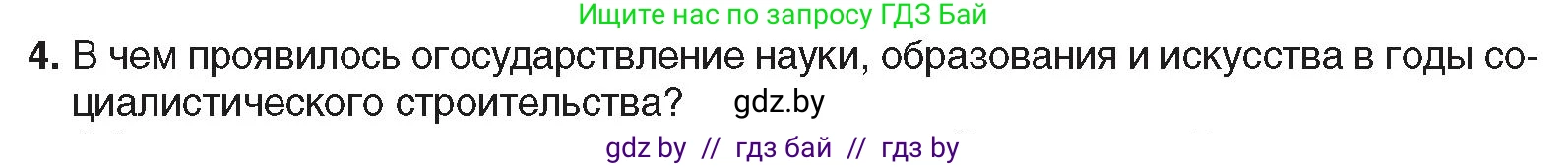 Ищите нас по запросу ГДЗ Бай

4. В чем проявилось огосударствление науки, образования и искусства в годы социалистического строительства? gdz.by

gdz by // гдз бай // гдз by